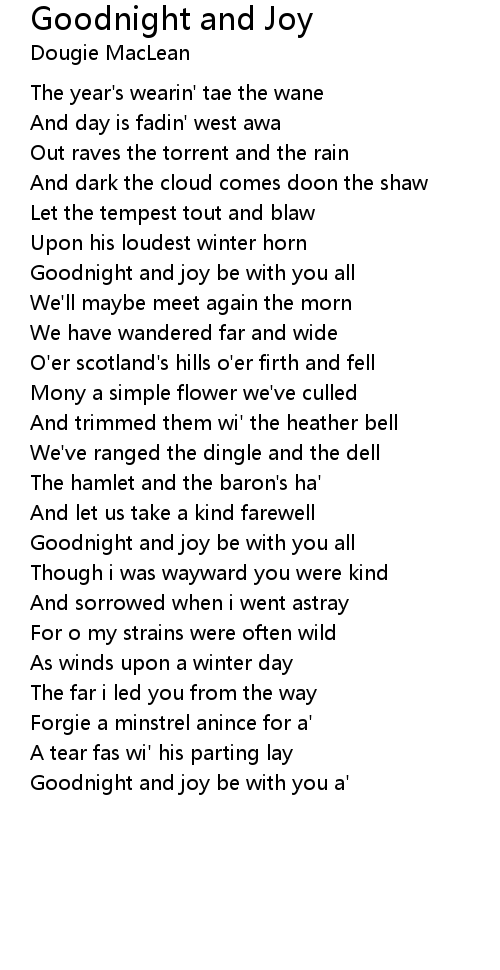 Goodnight and Joy
Dougie MacLean

The year's wearin' tae the wane
And day is fadin' west awa
Out raves the torrent and the rain
And dark the cloud comes doon the shaw
Let the tempest tout and blaw
Upon his loudest winter horn
Goodnight and joy be with you all
We'll maybe meet again the morn
We have wandered far and wide
O'er scotland's hills o'er firth and fell
Mony a simple flower we've culled
And trimmed them wi' the heather bell
We've ranged the dingle and the dell
The hamlet and the baron's ha'
And let us take a kind farewell
Goodnight and joy be with you all
Though i was wayward you were kind
And sorrowed when i went astray
For o my strains were often wild
As winds upon a winter day
The far i led you from the way
Forgie a minstrel anince for a'
A tear fas wi' his parting lay
Goodnight and joy be with you a'